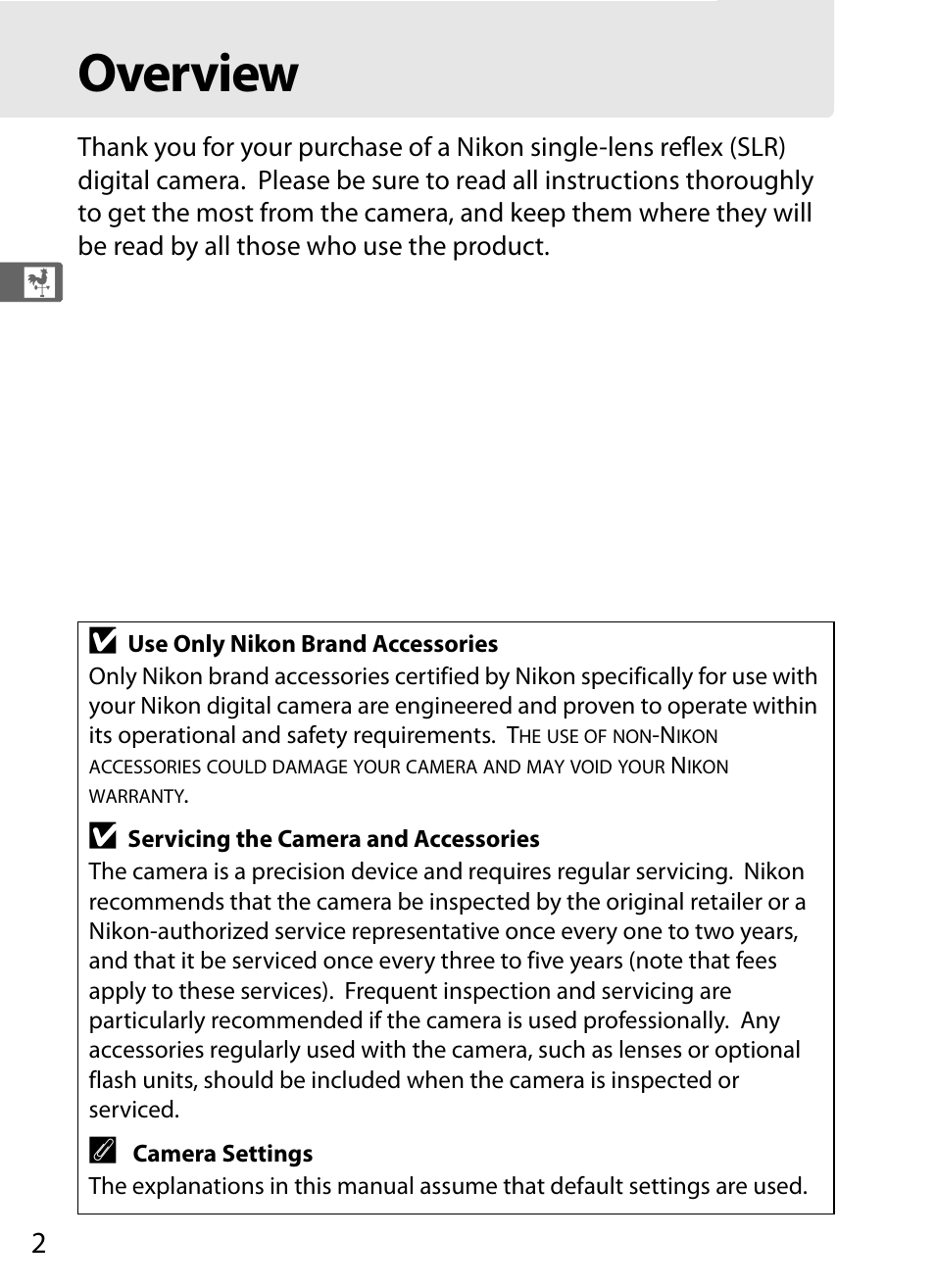 Overview

Thank you for your purchase of a Nikon single-lens reflex (SLR) digital camera. Please be sure to read all instructions thoroughly to get the most from the camera, and keep them where they will be read by all those who use the product.

Use Only Nikon Brand Accessories
Only Nikon brand accessories certified by Nikon specifically for use with your Nikon digital camera are engineered and proven to operate within its operational and safety requirements. THE USE OF NON-NIKON ACCESSORIES COULD DAMAGE YOUR CAMERA AND MAY VOID YOUR NIKON WARRANTY.

Servicing the Camera and Accessories
The camera is a precision device and requires regular servicing. Nikon recommends that the camera be inspected by the original retailer or a Nikon-authorized service representative once every one to two years, and that it be serviced once every three to five years (note that fees apply to these services). Frequent inspection and servicing are particularly recommended if the camera is used professionally. Any accessories regularly used with the camera, such as lenses or optional flash units, should be included when the camera is inspected or serviced.

Camera Settings
The explanations in this manual assume that default settings are used.

2